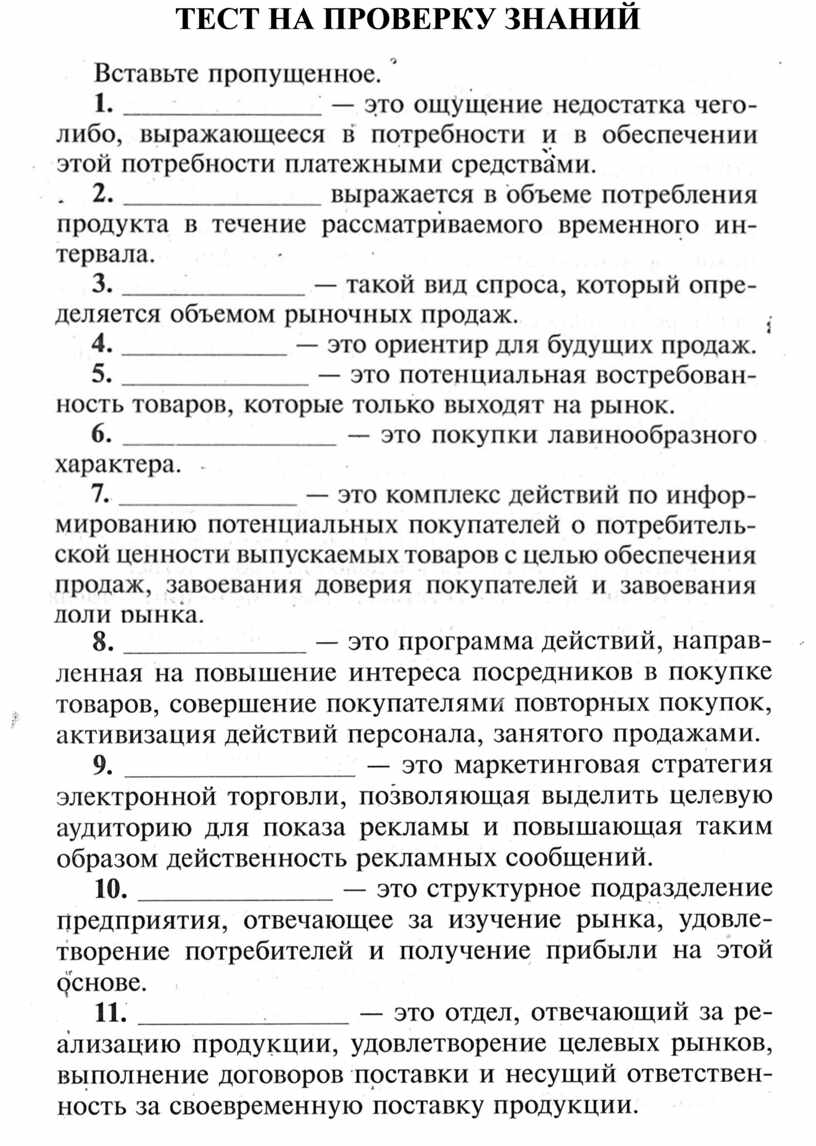 ТЕСТ НА ПРОВЕРКУ ЗНАНИЙ

Вставьте пропущенное.

1. ______________ — это ощущение недостатка чего-либо, выражающееся в потребности и в обеспечении этой потребности платежными средствами.

2. ______________ выражается в объеме потребления продукта в течение рассматриваемого временного интервала.

3. ______________ — такой вид спроса, который определяется объемом рыночных продаж.

4. ______________ — это ориентир для будущих продаж.

5. ______________ — это потенциальная востребованность товаров, которые только выходят на рынок.

6. ______________ — это покупки лавинообразного характера.

7. ______________ — это комплекс действий по информированию потенциальных покупателей о потребительской ценности выпускаемых товаров с целью обеспечения продаж, завоевания доверия покупателей и завоевания доли рынка.

8. ______________ — это программа действий, направленная на повышение интереса посредников в покупке товаров, совершение покупателями повторных покупок, активизация действий персонала, занятого продажами.

9. ______________ — это маркетинговая стратегия электронной торговли, позволяющая выделить целевую аудиторию для показа рекламы и повышающая таким образом действенность рекламных сообщений.

10. ______________ — это структурное подразделение предприятия, отвечающее за изучение рынка, удовлетворение потребителей и получение прибыли на этой основе.

11. ______________ — это отдел, отвечающий за реализацию продукции, удовлетворение целевых рынков, выполнение договоров поставки и несущий ответственность за своевременную поставку продукции.